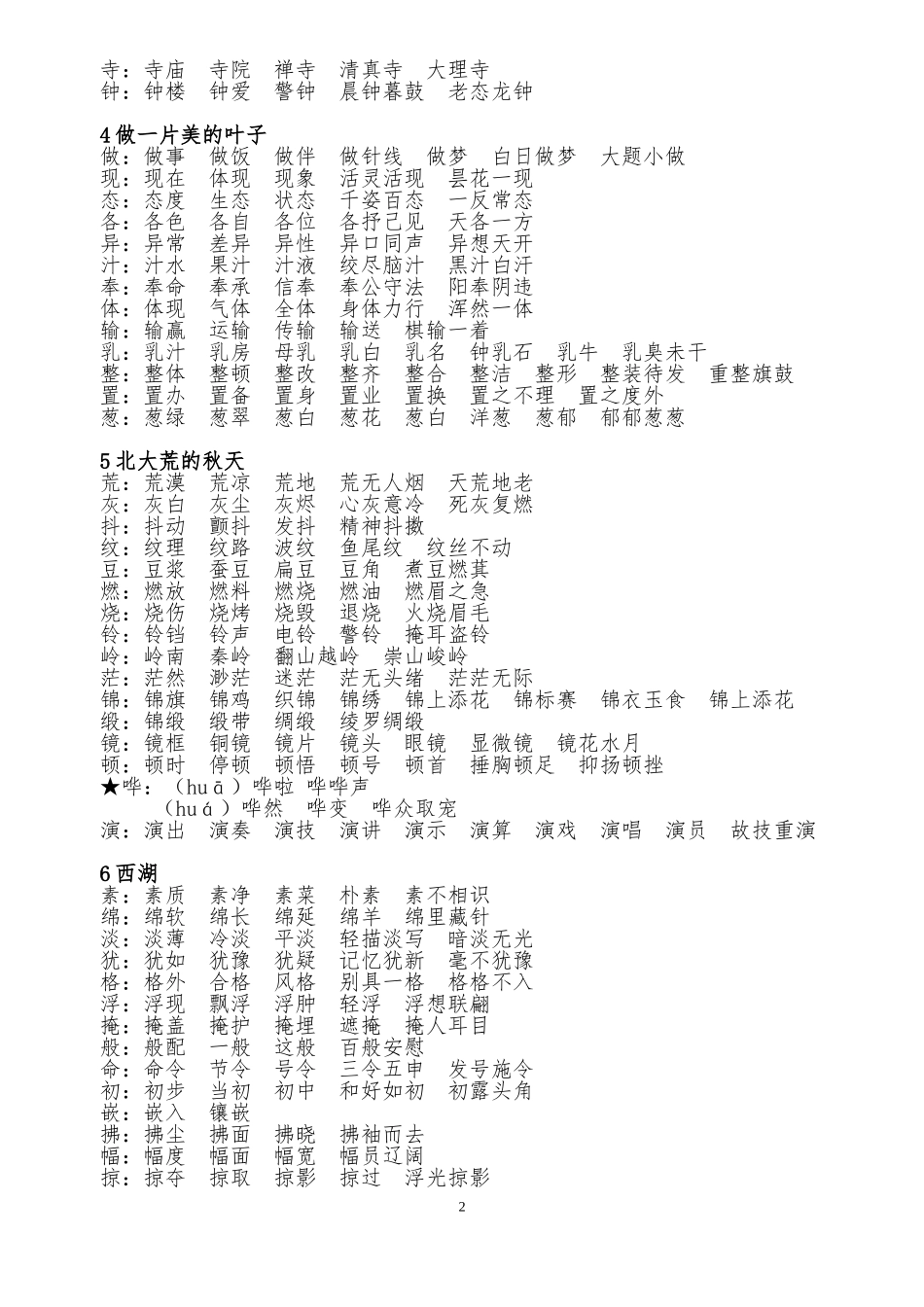 寺：寺庙　寺院　禅寺　清真寺　大理寺
钟：钟楼　钟爱　警钟　晨钟暮鼓　老态龙钟

4 做一片美的叶子
做：做事　做饭　做伴　做针线　做梦　白日做梦　大题小做
现：现在　体现　现象　活灵活现　昙花一现
态：态度　生态　状态　千姿百态　一反常态
各：各色　各自　各位　各抒己见　天各一方
异：异常　差异　异性　异口同声　异想天开
汁：汁水　果汁　汁液　绞尽脑汁　黑汁白汗
奉：奉命　奉承　信奉　奉公守法　阳奉阴违
体：体现　气体　全体　身体力行　浑然一体
输：输赢　运输　传输　输送　棋输一着
乳：乳汁　乳房　母乳　乳白　乳名　钟乳石　乳牛　乳臭未干
整：整体　整顿　整改　整齐　整合　整洁　整形　整装待发　重整旗鼓
置：置办　置备　置身　置业　置换　置之不理　置之度外
葱：葱绿　葱翠　葱白　葱花　葱白　洋葱　葱郁　郁郁葱葱

5 北大荒的秋天
荒：荒漠　荒凉　荒地　荒无人烟　天荒地老
灰：灰白　灰尘　灰烬　心灰意冷　死灰复燃
抖：抖动　颤抖　发抖　精神抖擞
纹：纹理　纹路　波纹　鱼尾纹　纹丝不动
豆：豆浆　蚕豆　扁豆　豆角　煮豆燃萁
燃：燃放　燃料　燃烧　燃油　燃眉之急
烧：烧伤　烧烤　烧毁　退烧　火烧眉毛
铃：铃铛　铃声　电铃　警铃　掩耳盗铃
岭：岭南　秦岭　翻山越岭　崇山峻岭
茫：茫然　渺茫　迷茫　茫无头绪　茫茫无际
锦：锦旗　锦鸡　织锦　锦绣　锦上添花　锦标赛　锦衣玉食　锦上添花
缎：锦缎　缎带　绸缎　绫罗绸缎
镜：镜框　铜镜　镜片　镜头　眼镜　显微镜　镜花水月
顿：顿时　停顿　顿悟　顿号　顿首　捶胸顿足　抑扬顿挫
★哗：（huā）哗啦　哗哗声
（huá）哗然　哗变　哗众取宠
演：演出　演奏　演技　演讲　演示　演算　演戏　演唱　演员　故技重演

6 西湖
素：素质　素净　素菜　朴素　素不相识
绵：绵软　绵长　绵延　绵羊　绵里藏针
淡：淡薄　冷淡　平淡　轻描淡写　暗淡无光
犹：犹如　犹豫　犹疑　记忆犹新　毫不犹豫
格：格外　合格　风格　别具一格　格格不入
浮：浮现　飘浮　浮肿　轻浮　浮想联翩
掩：掩盖　掩护　掩埋　遮掩　掩人耳目
般：般配　一般　这般　百般安慰
命：命令　节令　号令　三令五申　发号施令
初：初步　当初　初中　和好如初　初露头角
嵌：嵌入　镶嵌
拂：拂尘　拂面　拂晓　拂袖而去
幅：幅度　幅面　幅宽　幅员辽阔
掠：掠夺　掠取　掠影　掠过　浮光掠影

2